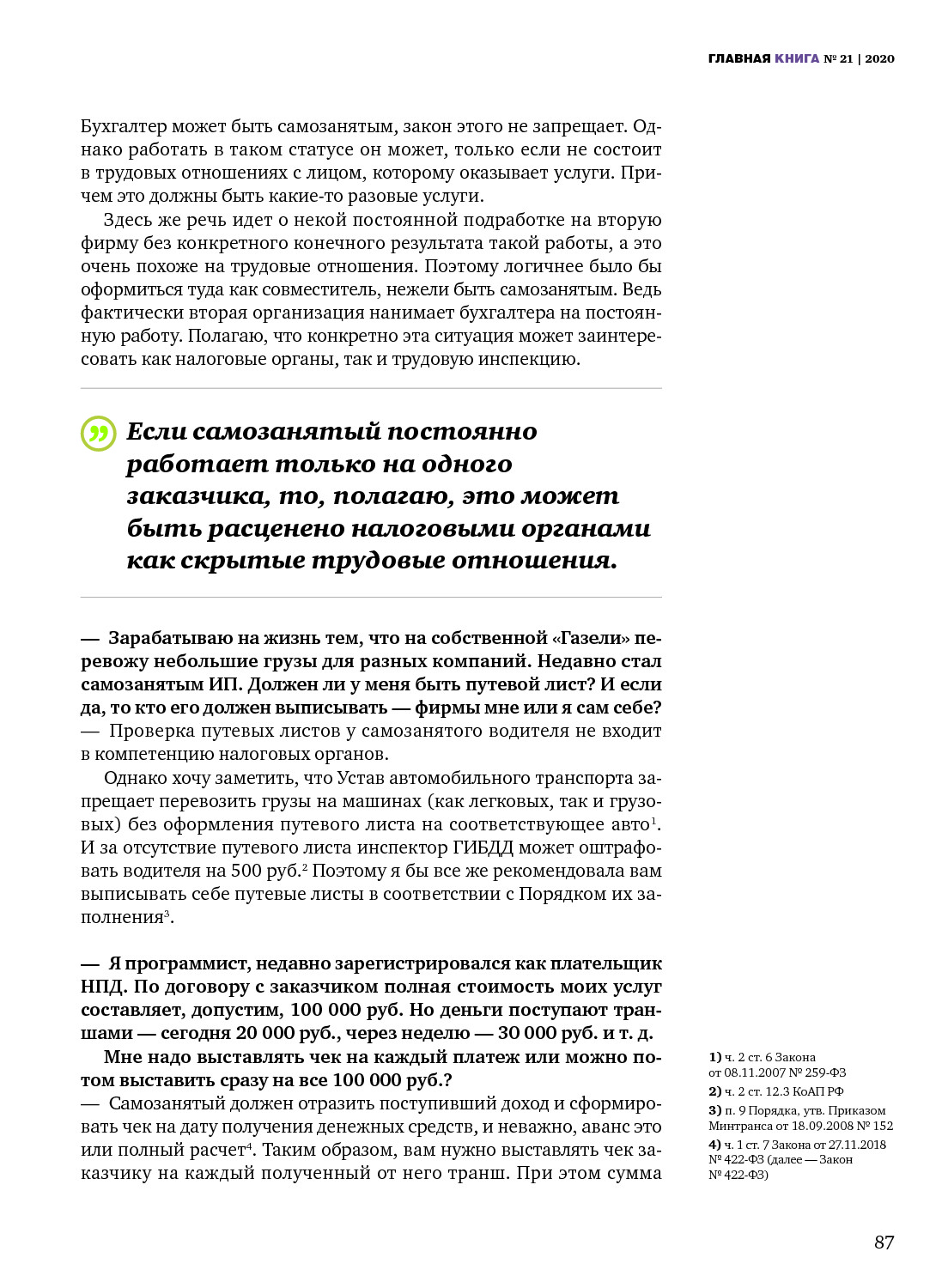 ГЛАВНАЯ КНИГА № 21 | 2020

Бухгалтер может быть самозанятым, закон этого не запрещает. Однако работать в таком статусе он может, только если не состоит в трудовых отношениях с лицом, которому оказывает услуги. Причем это должны быть какие-то разовые услуги.

Здесь же речь идет о некой постоянной подработке на вторую фирму без конкретного конечного результата такой работы, а это очень похоже на трудовые отношения. Поэтому логичнее было бы оформиться туда как совместитель, нежели быть самозанятым. Ведь фактически вторая организация нанимает бухгалтера на постоянную работу. Полагаю, что конкретно эта ситуация может заинтересовать как налоговые органы, так и трудовую инспекцию.

Если самозанятый постоянно работает только на одного заказчика, то, полагаю, это может быть расценено налоговыми органами как скрытые трудовые отношения.

— Зарабатываю на жизнь тем, что на собственной «Газели» перевожу небольшие грузы для разных компаний. Недавно стал самозанятым ИП. Должен ли у меня быть путевой лист? И если да, то кто его должен выписывать — фирмы мне или я сам себе?
— Проверка путевых листов у самозанятого водителя не входит в компетенцию налоговых органов.

Однако хочу заметить, что Устав автомобильного транспорта запрещает перевозить грузы на машинах (как легковых, так и грузовых) без оформления путевого листа на соответствующее авто$^1$. И за отсутствие путевого листа инспектор ГИБДД может оштрафовать водителя на 500 руб.$^2$ Поэтому я бы все же рекомендовала вам выписывать себе путевые листы в соответствии с Порядком их заполнения$^3$.

— Я программист, недавно зарегистрировался как плательщик НПД. По договору с заказчиком полная стоимость моих услуг составляет, допустим, 100 000 руб. Но деньги поступают траншами — сегодня 20 000 руб., через неделю — 30 000 руб. и т. д.

Мне надо выставлять чек на каждый платеж или можно потом выставить сразу на все 100 000 руб.?
— Самозанятый должен отразить поступивший доход и сформировать чек на дату получения денежных средств, и неважно, аванс это или полный расчет$^4$. Таким образом, вам нужно выставлять чек заказчику на каждый полученный от него транш. При этом сумма

1) ч. 2 ст. 6 Закона от 08.11.2007 № 259-ФЗ
2) ч. 2 ст. 12.3 КоАП РФ
3) п. 9 Порядка, утв. Приказом Минтранса от 18.09.2008 № 152
4) ч. 1 ст. 7 Закона от 27.11.2018 № 422-ФЗ (далее — Закон № 422-ФЗ)

87